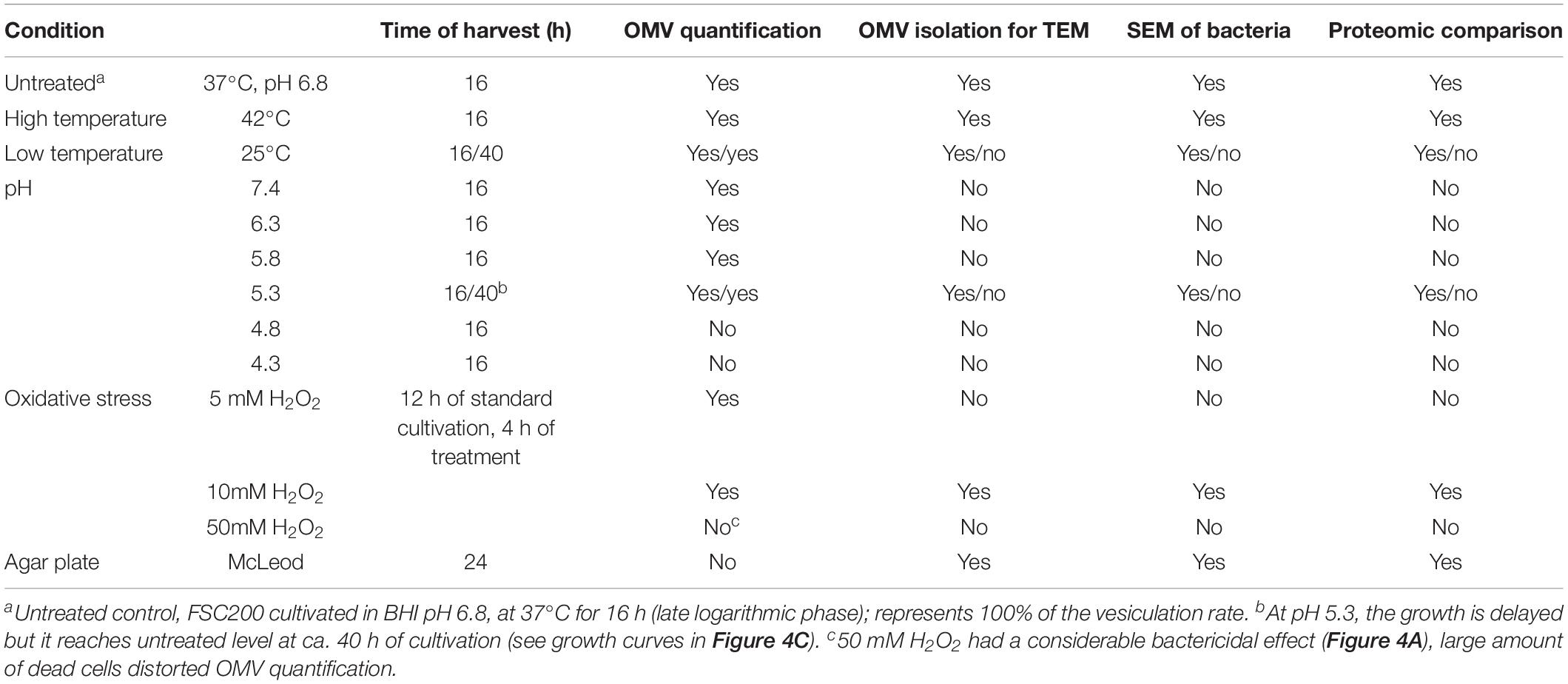 | Condition | | Time of harvest (h) | OMV quantification | OMV isolation for TEM | SEM of bacteria | Proteomic comparison |
|---|---|---|---|---|---|---|
| Untreated$^a$ | 37°C, pH 6.8 | 16 | Yes | Yes | Yes | Yes |
| High temperature | 42°C | 16 | Yes | Yes | Yes | Yes |
| Low temperature | 25°C | 16/40 | Yes/yes | Yes/no | Yes/no | Yes/no |
| pH | 7.4 | 16 | Yes | No | No | No |
| | 6.3 | 16 | Yes | No | No | No |
| | 5.8 | 16 | Yes | No | No | No |
| | 5.3 | 16/40$^b$ | Yes/yes | Yes/no | Yes/no | Yes/no |
| | 4.8 | 16 | No | No | No | No |
| | 4.3 | 16 | No | No | No | No |
| Oxidative stress | 5 mM $H_2O_2$ | 12 h of standard cultivation, 4 h of treatment | Yes | No | No | No |
| | 10mM $H_2O_2$ | | Yes | Yes | Yes | Yes |
| | 50mM $H_2O_2$ | | No$^c$ | No | No | No |
| Agar plate | McLeod | 24 | No | Yes | Yes | Yes |

$^a$Untreated control, FSC200 cultivated in BHI pH 6.8, at 37°C for 16 h (late logarithmic phase); represents 100% of the vesiculation rate. $^b$At pH 5.3, the growth is delayed but it reaches untreated level at ca. 40 h of cultivation (see growth curves in **Figure 4C**). $^c$50 mM $H_2O_2$ had a considerable bactericidal effect (**Figure 4A**), large amount of dead cells distorted OMV quantification.